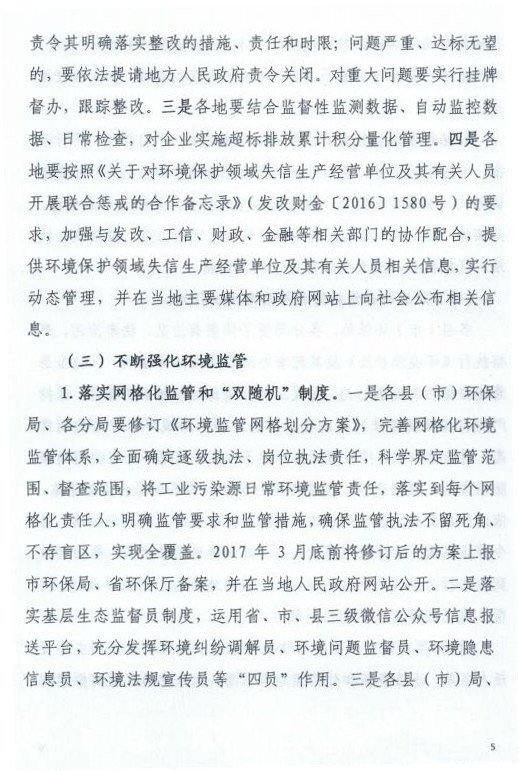 责令其明确落实整改的措施、责任和时限；问题严重、达标无望的，要依法提请地方人民政府责令关闭。对重大问题要实行挂牌督办，跟踪整改。三是各地要结合监督性监测数据、自动监控数据、日常检查，对企业实施超标排放累计积分量化管理。四是各地要按照《关于对环境保护领域失信生产经营单位及其有关人员开展联合惩戒的合作备忘录》（发改财金〔2016〕1580号）的要求，加强与发改、工信、财政、金融等相关部门的协作配合，提供环境保护领域失信生产经营单位及其有关人员相关信息，实行动态管理，并在当地主要媒体和政府网站上向社会公布相关信息。

（三）不断强化环境监管

1. 落实网格化监管和“双随机”制度。一是各县（市）环保局、各分局要修订《环境监管网格划分方案》，完善网格化环境监管体系，全面确定逐级执法、岗位执法责任，科学界定监管范围、督查范围，将工业污染源日常环境监管责任，落实到每个网格化责任人，明确监管要求和监管措施，确保监管执法不留死角、不存盲区，实现全覆盖。2017年3月底前将修订后的方案上报市环保局、省环保厅备案，并在当地人民政府网站公开。二是落实基层生态监督员制度，运用省、市、县三级微信公众号信息报送平台，充分发挥环境纠纷调解员、环境问题监督员、环境隐患信息员、环境法规宣传员等“四员”作用。三是各县（市）局、

5